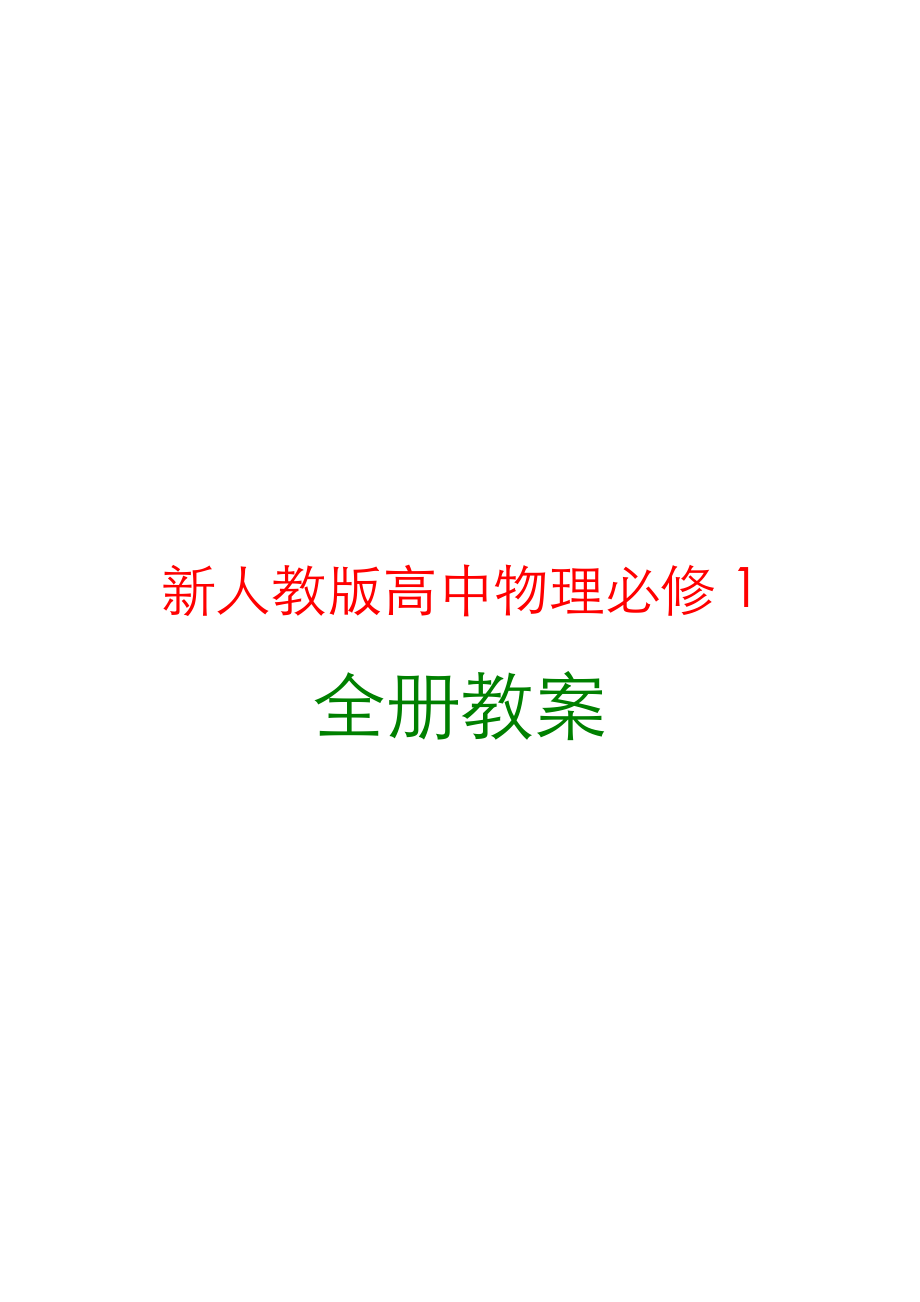 新人教版高中物理必修 1

全册教案